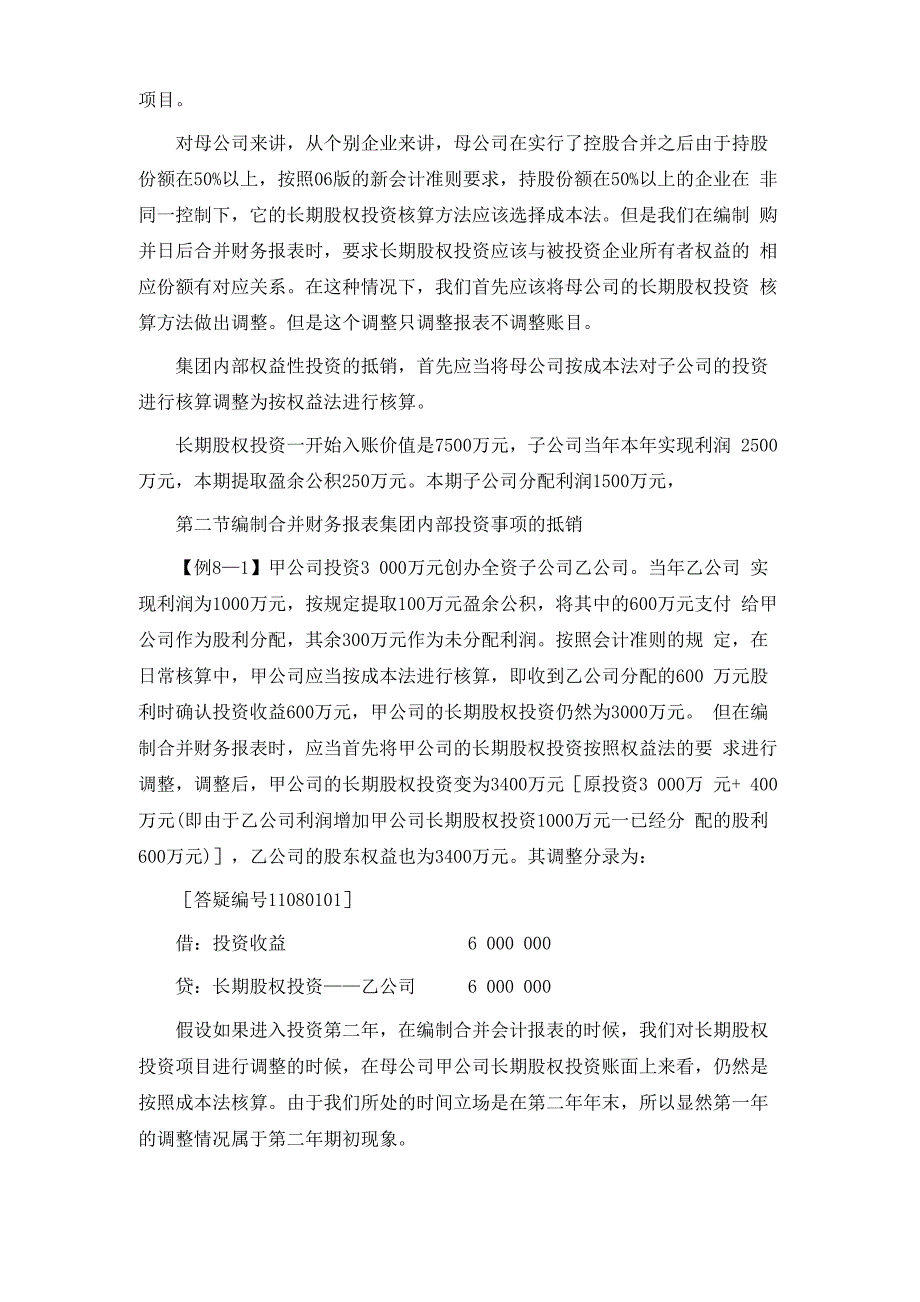 项目。

对母公司来讲，从个别企业来讲，母公司在实行了控股合并之后由于持股份额在50%以上，按照06版的新会计准则要求，持股份额在50%以上的企业在 非同一控制下，它的长期股权投资核算方法应该选择成本法。但是我们在编制 购并日后合并财务报表时，要求长期股权投资应该与被投资企业所有者权益的 相应份额有对应关系。在这种情况下，我们首先应该将母公司的长期股权投资 核算方法做出调整。但是这个调整只调整报表不调整账目。

集团内部权益性投资的抵销，首先应当将母公司按成本法对子公司的投资进行核算调整为按权益法进行核算。

长期股权投资一开始入账价值是7500万元，子公司当年本年实现利润 2500万元，本期提取盈余公积250万元。本期子公司分配利润1500万元，

第二节编制合并财务报表集团内部投资事项的抵销

【例8—1】甲公司投资3 000万元创办全资子公司乙公司。当年乙公司 实现利润为1000万元，按规定提取100万元盈余公积，将其中的600万元支付 给甲公司作为股利分配，其余300万元作为未分配利润。按照会计准则的规 定，在日常核算中，甲公司应当按成本法进行核算，即收到乙公司分配的600 万元股利时确认投资收益600万元，甲公司的长期股权投资仍然为3000万元。 但在编制合并财务报表时，应当首先将甲公司的长期股权投资按照权益法的要 求进行调整，调整后，甲公司的长期股权投资变为3400万元［原投资3 000万 元+ 400万元(即由于乙公司利润增加甲公司长期股权投资1000万元一已经分 配的股利600万元)］，乙公司的股东权益也为3400万元。其调整分录为：

［答疑编号11080101］

借：投资收益 6 000 000

贷：长期股权投资——乙公司 6 000 000

假设如果进入投资第二年，在编制合并会计报表的时候，我们对长期股权投资项目进行调整的时候，在母公司甲公司长期股权投资账面上来看，仍然是按照成本法核算。由于我们所处的时间立场是在第二年年末，所以显然第一年的调整情况属于第二年期初现象。